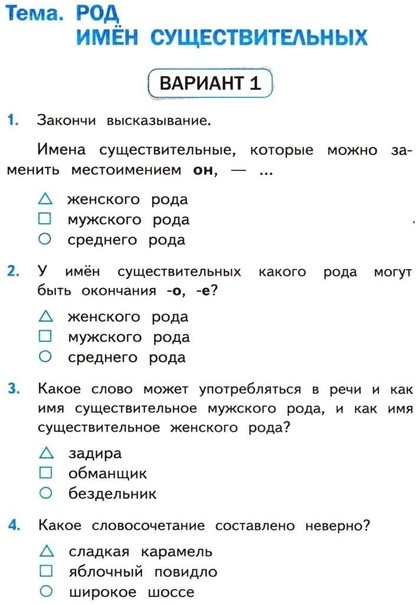 Тема. РОД
ИМЁН СУЩЕСТВИТЕЛЬНЫХ

ВАРИАНТ 1

1. Закончи высказывание.

Имена существительные, которые можно заменить местоимением он, — ...

△ женского рода
☐ мужского рода
○ среднего рода

2. У имён существительных какого рода могут быть окончания -о, -е?

△ женского рода
☐ мужского рода
○ среднего рода

3. Какое слово может употребляться в речи и как имя существительное мужского рода, и как имя существительное женского рода?

△ задира
☐ обманщик
○ бездельник

4. Какое словосочетание составлено неверно?

△ сладкая карамель
☐ яблочный повидло
○ широкое шоссе